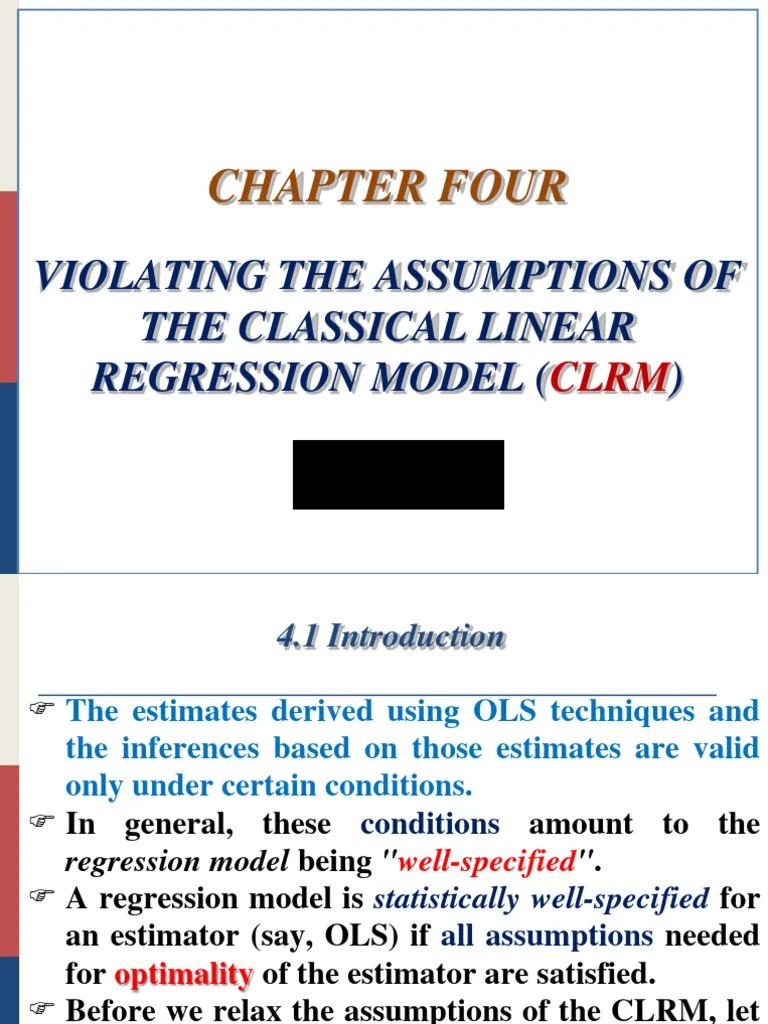 CHAPTER FOUR

VIOLATING THE ASSUMPTIONS OF THE CLASSICAL LINEAR REGRESSION MODEL (CLRM)

4.1 Introduction

☞ The estimates derived using OLS techniques and the inferences based on those estimates are valid only under certain conditions.

☞ In general, these conditions amount to the regression model being "well-specified".

☞ A regression model is statistically well-specified for an estimator (say, OLS) if all assumptions needed for optimality of the estimator are satisfied.

☞ Before we relax the assumptions of the CLRM, let